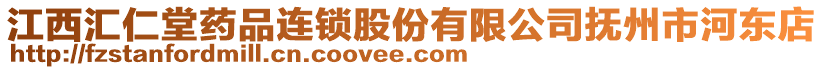 江西汇仁堂药品连锁股份有限公司抚州市河东店
http://fzstanfordmill.cn.coovee.com